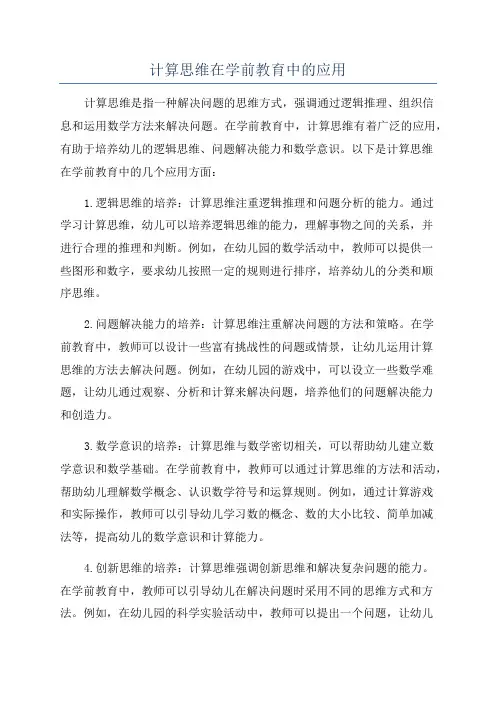 计算思维在学前教育中的应用

计算思维是指一种解决问题的思维方式，强调通过逻辑推理、组织信息和运用数学方法来解决问题。在学前教育中，计算思维有着广泛的应用，有助于培养幼儿的逻辑思维、问题解决能力和数学意识。以下是计算思维在学前教育中的几个应用方面：

1.逻辑思维的培养：计算思维注重逻辑推理和问题分析的能力。通过学习计算思维，幼儿可以培养逻辑思维的能力，理解事物之间的关系，并进行合理的推理和判断。例如，在幼儿园的数学活动中，教师可以提供一些图形和数字，要求幼儿按照一定的规则进行排序，培养幼儿的分类和顺序思维。

2.问题解决能力的培养：计算思维注重解决问题的方法和策略。在学前教育中，教师可以设计一些富有挑战性的问题或情景，让幼儿运用计算思维的方法去解决问题。例如，在幼儿园的游戏中，可以设立一些数学难题，让幼儿通过观察、分析和计算来解决问题，培养他们的问题解决能力和创造力。

3.数学意识的培养：计算思维与数学密切相关，可以帮助幼儿建立数学意识和数学基础。在学前教育中，教师可以通过计算思维的方法和活动，帮助幼儿理解数学概念、认识数学符号和运算规则。例如，通过计算游戏和实际操作，教师可以引导幼儿学习数的概念、数的大小比较、简单加减法等，提高幼儿的数学意识和计算能力。

4.创新思维的培养：计算思维强调创新思维和解决复杂问题的能力。在学前教育中，教师可以引导幼儿在解决问题时采用不同的思维方式和方法。例如，在幼儿园的科学实验活动中，教师可以提出一个问题，让幼儿